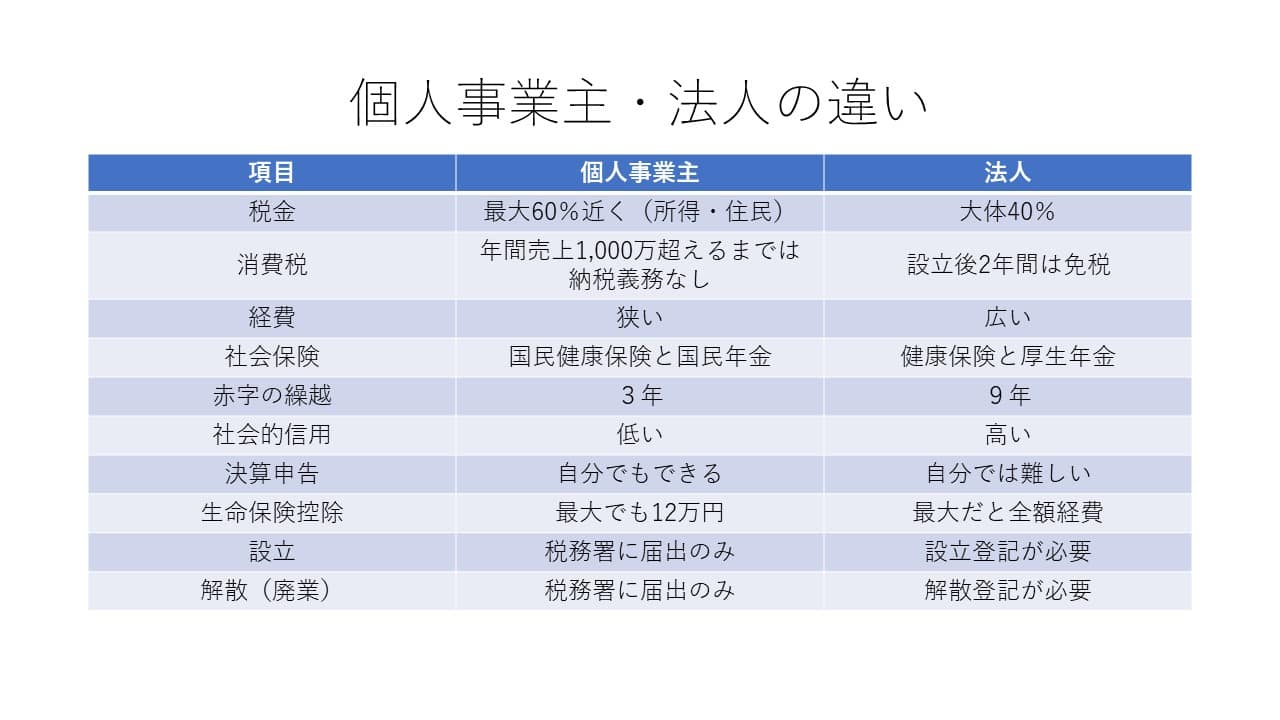 個人事業主・法人の違い

| 項目 | 個人事業主 | 法人 |
|---|---|---|
| 税金 | 最大60%近く（所得・住民） | 大体40% |
| 消費税 | 年間売上1,000万超えるまでは納税義務なし | 設立後2年間は免税 |
| 経費 | 狭い | 広い |
| 社会保険 | 国民健康保険と国民年金 | 健康保険と厚生年金 |
| 赤字の繰越 | 3年 | 9年 |
| 社会的信用 | 低い | 高い |
| 決算申告 | 自分でもできる | 自分では難しい |
| 生命保険控除 | 最大でも12万円 | 最大だと全額経費 |
| 設立 | 税務署に届出のみ | 設立登記が必要 |
| 解散（廃業） | 税務署に届出のみ | 解散登記が必要 |